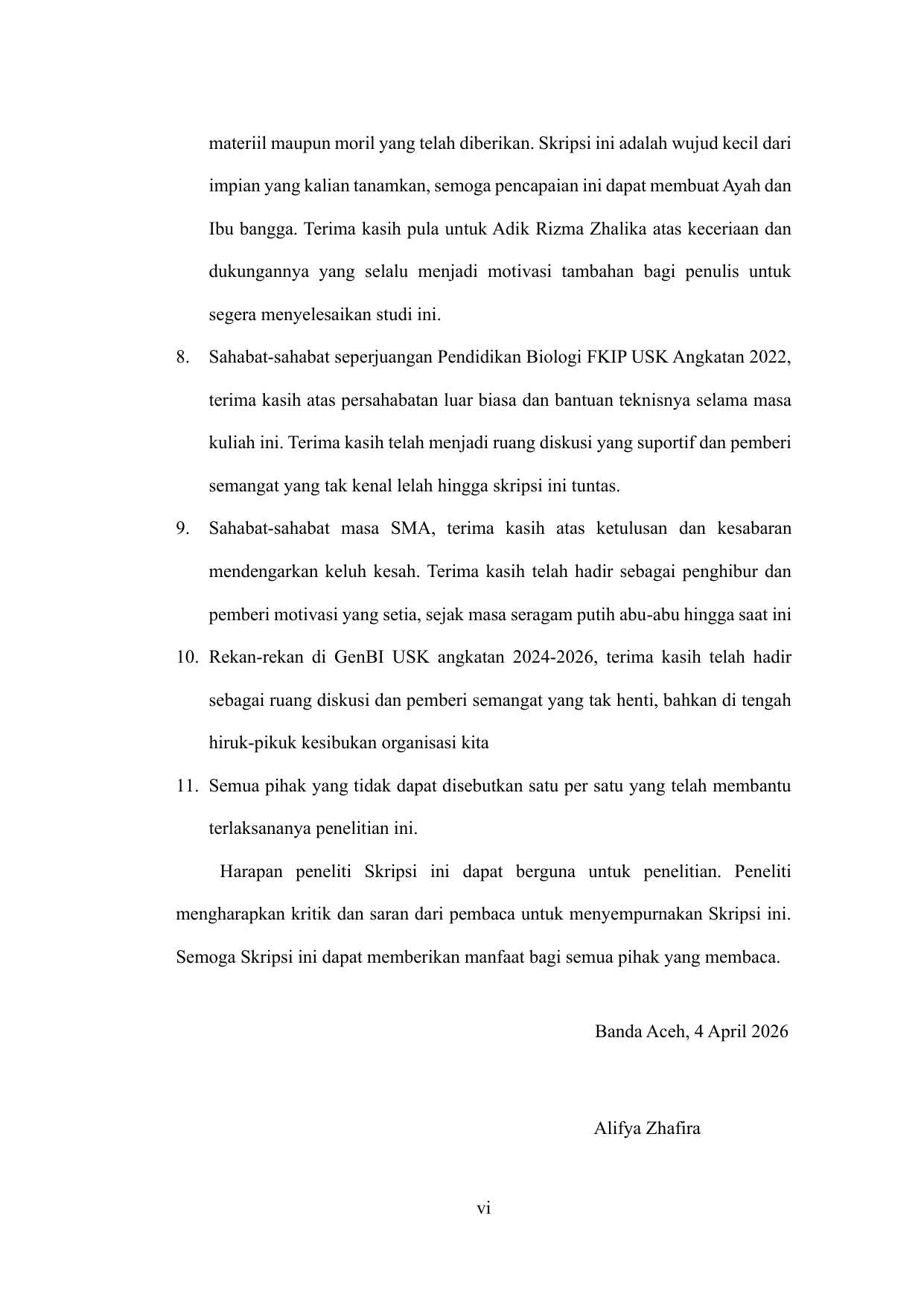 materiil maupun moril yang telah diberikan. Skripsi ini adalah wujud kecil dari impian yang kalian tanamkan, semoga pencapaian ini dapat membuat Ayah dan Ibu bangga. Terima kasih pula untuk Adik Rizma Zhalika atas keceriaan dan dukungannya yang selalu menjadi motivasi tambahan bagi penulis untuk segera menyelesaikan studi ini.

8. Sahabat-sahabat seperjuangan Pendidikan Biologi FKIP USK Angkatan 2022, terima kasih atas persahabatan luar biasa dan bantuan teknisnya selama masa kuliah ini. Terima kasih telah menjadi ruang diskusi yang suportif dan pemberi semangat yang tak kenal lelah hingga skripsi ini tuntas.

9. Sahabat-sahabat masa SMA, terima kasih atas ketulusan dan kesabaran mendengarkan keluh kesah. Terima kasih telah hadir sebagai penghibur dan pemberi motivasi yang setia, sejak masa seragam putih abu-abu hingga saat ini

10. Rekan-rekan di GenBI USK angkatan 2024-2026, terima kasih telah hadir sebagai ruang diskusi dan pemberi semangat yang tak henti, bahkan di tengah hiruk-pikuk kesibukan organisasi kita

11. Semua pihak yang tidak dapat disebutkan satu per satu yang telah membantu terlaksananya penelitian ini.

Harapan peneliti Skripsi ini dapat berguna untuk penelitian. Peneliti mengharapkan kritik dan saran dari pembaca untuk menyempurnakan Skripsi ini. Semoga Skripsi ini dapat memberikan manfaat bagi semua pihak yang membaca.

Banda Aceh, 4 April 2026

Alifya Zhafira

vi